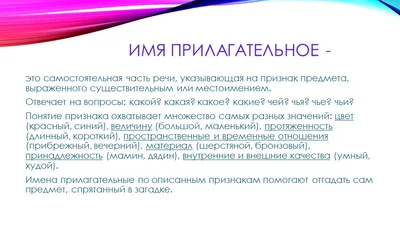 ИМЯ ПРИЛАГАТЕЛЬНОЕ -

это самостоятельная часть речи, указывающая на признак предмета, выраженного существительным или местоимением.

Отвечает на вопросы: какой? какая? какое? какие? чей? чья? чье? чьи?

Понятие признака охватывает множество самых разных значений: цвет (красный, синий), величину (большой, маленький), протяженность (длинный, короткий), пространственные и временные отношения (прибрежный, вечерний), материал (шерстяной, бронзовый), принадлежность (мамин, дядин), внутренние и внешние качества (умный, худой).

Имена прилагательные по описанным признакам помогают отгадать сам предмет, спрятанный в загадке.